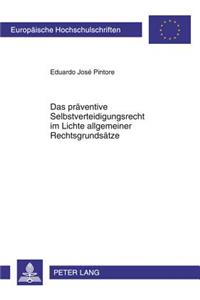 Europäische Hochschulschriften

Eduardo José Pintore

Das präventive Selbstverteidigungsrecht im Lichte allgemeiner Rechtsgrundsätze

PETER LANG